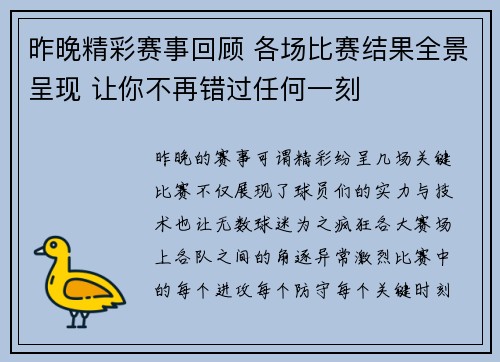 昨晚精彩赛事回顾 各场比赛结果全景呈现 让你不再错过任何一刻

昨晚的赛事可谓精彩纷呈几场关键比赛不仅展现了球员们的实力与技术也让无数球迷为之疯狂各大赛场上各队之间的角逐异常激烈比赛中的每个进攻每个防守每个关键时刻